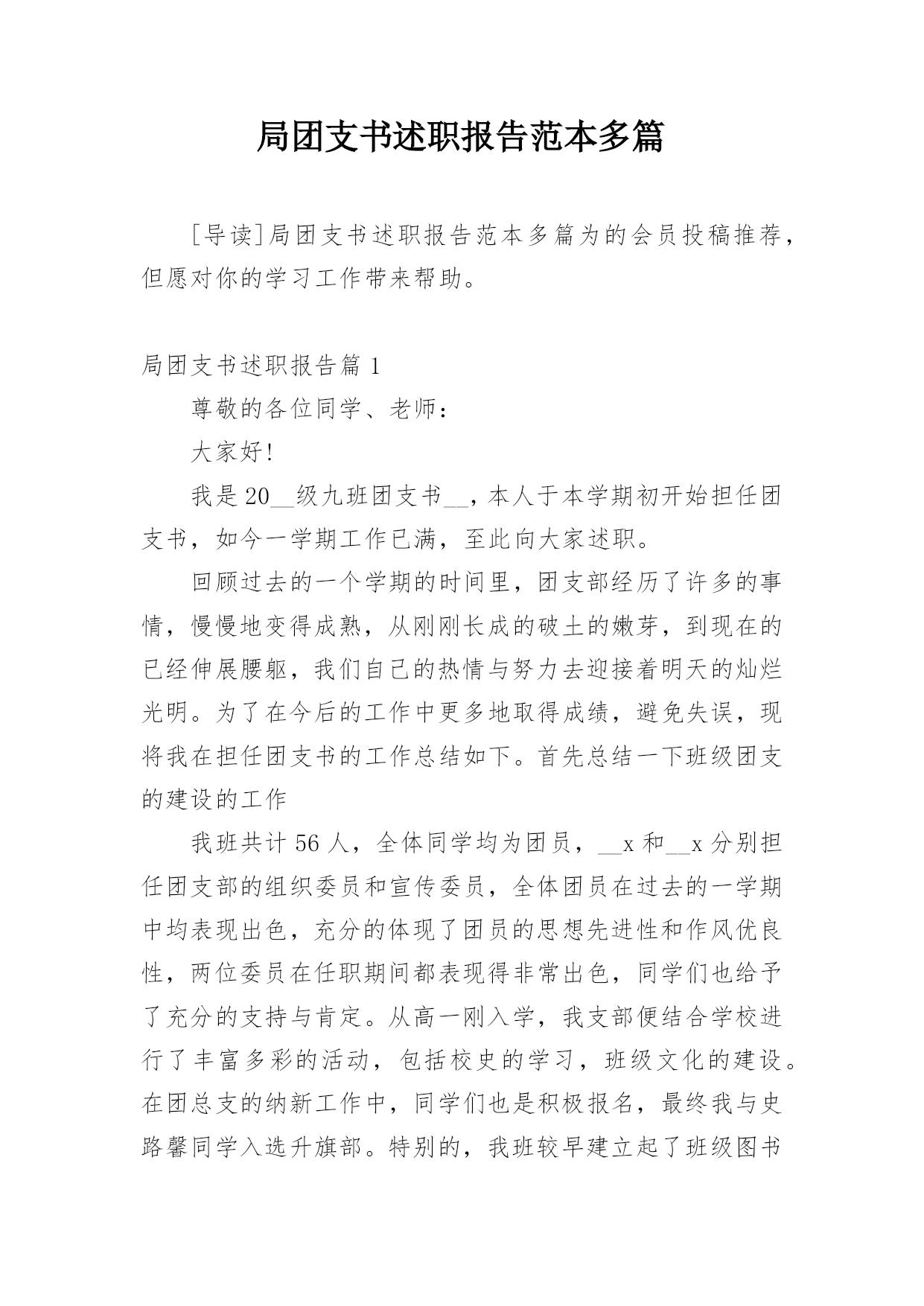 局团支书述职报告范本多篇

[导读]局团支书述职报告范本多篇为的会员投稿推荐，但愿对你的学习工作带来帮助。

局团支书述职报告篇 1

尊敬的各位同学、老师：

大家好!

我是 20__级九班团支书__，本人于本学期初开始担任团支书，如今一学期工作已满，至此向大家述职。

回顾过去的一个学期的时间里，团支部经历了许多的事情，慢慢地变得成熟，从刚刚长成的破土的嫩芽，到现在的已经伸展腰躯，我们自己的热情与努力去迎接着明天的灿烂光明。为了在今后的工作中更多地取得成绩，避免失误，现将我在担任团支书的工作总结如下。首先总结一下班级团支的建设的工作

我班共计 56 人，全体同学均为团员，__x 和__x 分别担任团支部的组织委员和宣传委员，全体团员在过去的一学期中均表现出色，充分的体现了团员的思想先进性和作风优良性，两位委员在任职期间都表现得非常出色，同学们也给予了充分的支持与肯定。从高一刚入学，我支部便结合学校进行了丰富多彩的活动，包括校史的学习，班级文化的建设。在团总支的纳新工作中，同学们也是积极报名，最终我与史路馨同学入选升旗部。特别的，我班较早建立起了班级图书